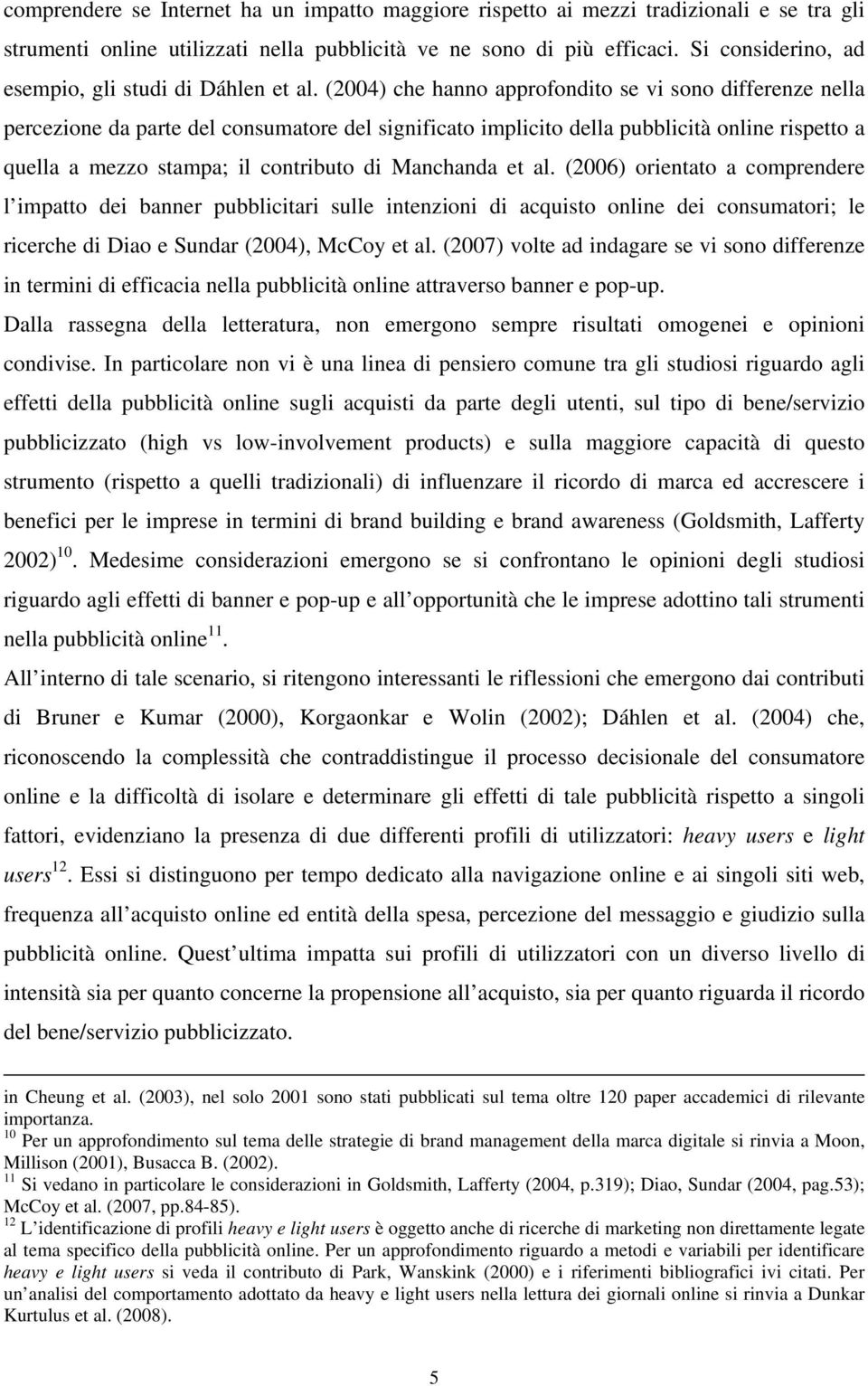 comprendere se Internet ha un impatto maggiore rispetto ai mezzi tradizionali e se tra gli strumenti online utilizzati nella pubblicità ve ne sono di più efficaci. Si considerino, ad esempio, gli studi di Dáhlen et al. (2004) che hanno approfondito se vi sono differenze nella percezione da parte del consumatore del significato implicito della pubblicità online rispetto a quella a mezzo stampa; il contributo di Manchanda et al. (2006) orientato a comprendere l impatto dei banner pubblicitari sulle intenzioni di acquisto online dei consumatori; le ricerche di Diao e Sundar (2004), McCoy et al. (2007) volte ad indagare se vi sono differenze in termini di efficacia nella pubblicità online attraverso banner e pop-up.

Dalla rassegna della letteratura, non emergono sempre risultati omogenei e opinioni condivise. In particolare non vi è una linea di pensiero comune tra gli studiosi riguardo agli effetti della pubblicità online sugli acquisti da parte degli utenti, sul tipo di bene/servizio pubblicizzato (high vs low-involvement products) e sulla maggiore capacità di questo strumento (rispetto a quelli tradizionali) di influenzare il ricordo di marca ed accrescere i benefici per le imprese in termini di brand building e brand awareness (Goldsmith, Lafferty 2002)$^{10}$. Medesime considerazioni emergono se si confrontano le opinioni degli studiosi riguardo agli effetti di banner e pop-up e all opportunità che le imprese adottino tali strumenti nella pubblicità online$^{11}$.

All interno di tale scenario, si ritengono interessanti le riflessioni che emergono dai contributi di Bruner e Kumar (2000), Korgaonkar e Wolin (2002); Dáhlen et al. (2004) che, riconoscendo la complessità che contraddistingue il processo decisionale del consumatore online e la difficoltà di isolare e determinare gli effetti di tale pubblicità rispetto a singoli fattori, evidenziano la presenza di due differenti profili di utilizzatori: heavy users e light users$^{12}$. Essi si distinguono per tempo dedicato alla navigazione online e ai singoli siti web, frequenza all acquisto online ed entità della spesa, percezione del messaggio e giudizio sulla pubblicità online. Quest ultima impatta sui profili di utilizzatori con un diverso livello di intensità sia per quanto concerne la propensione all acquisto, sia per quanto riguarda il ricordo del bene/servizio pubblicizzato.

in Cheung et al. (2003), nel solo 2001 sono stati pubblicati sul tema oltre 120 paper accademici di rilevante importanza.
$^{10}$ Per un approfondimento sul tema delle strategie di brand management della marca digitale si rinvia a Moon, Millison (2001), Busacca B. (2002).
$^{11}$ Si vedano in particolare le considerazioni in Goldsmith, Lafferty (2004, p.319); Diao, Sundar (2004, pag.53); McCoy et al. (2007, pp.84-85).
$^{12}$ L identificazione di profili heavy e light users è oggetto anche di ricerche di marketing non direttamente legate al tema specifico della pubblicità online. Per un approfondimento riguardo a metodi e variabili per identificare heavy e light users si veda il contributo di Park, Wanskink (2000) e i riferimenti bibliografici ivi citati. Per un analisi del comportamento adottato da heavy e light users nella lettura dei giornali online si rinvia a Dunkar Kurtulus et al. (2008).

5